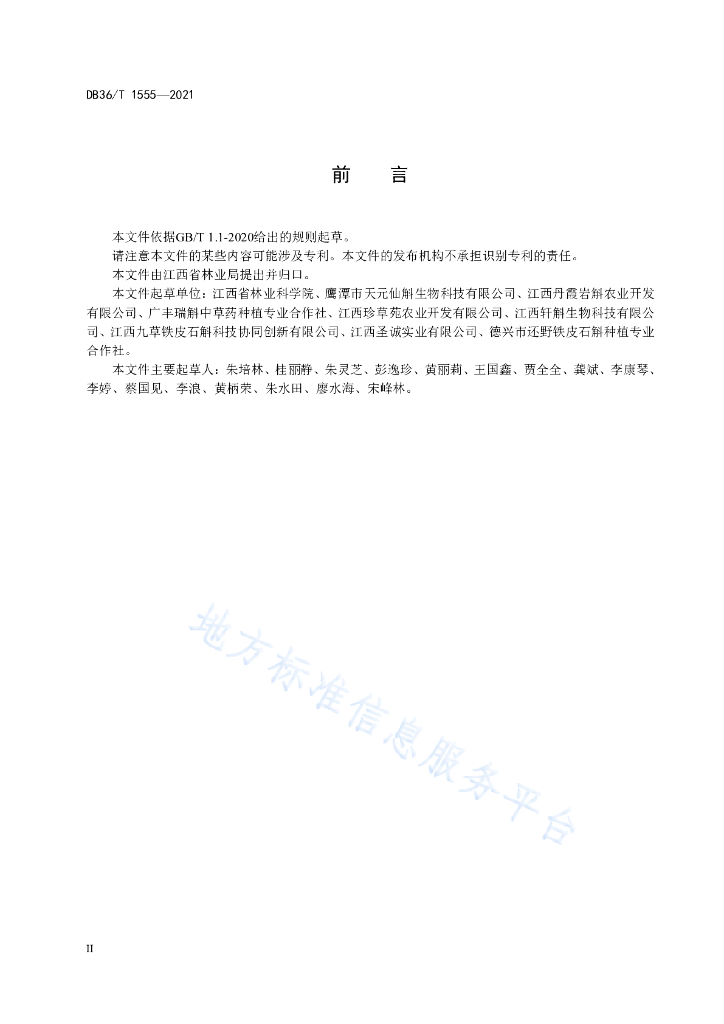 DB36/T 1555—2021

前　言

本文件依据GB/T 1.1-2020给出的规则起草。

请注意本文件的某些内容可能涉及专利。本文件的发布机构不承担识别专利的责任。

本文件由江西省林业局提出并归口。

本文件起草单位：江西省林业科学院、鹰潭市天元仙斛生物科技有限公司、江西丹霞岩斛农业开发有限公司、广丰瑞斛中草药种植专业合作社、江西珍草苑农业开发有限公司、江西轩斛生物科技有限公司、江西九草铁皮石斛科技协同创新有限公司、江西圣诚实业有限公司、德兴市还野铁皮石斛种植专业合作社。

本文件主要起草人：朱培林、桂丽静、朱灵芝、彭逸珍、黄丽莉、王国鑫、贾全全、龚斌、李康琴、李婷、蔡国见、李浪、黄柄荣、朱水田、廖水海、宋峰林。

地方标准信息服务平台

II